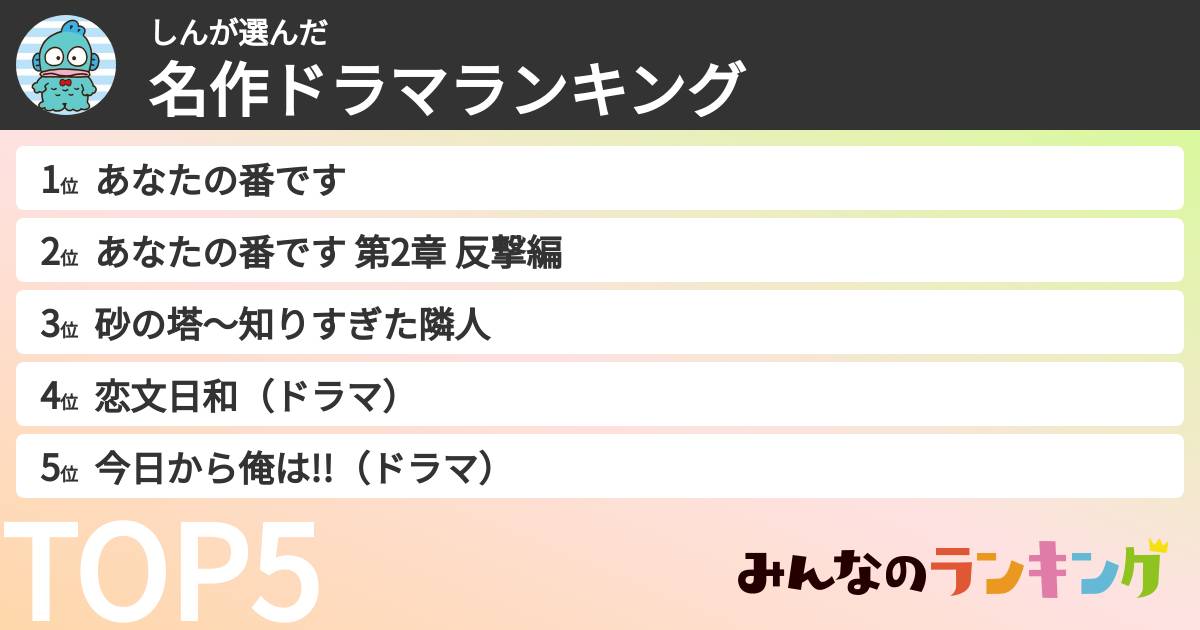 しんが選んだ
名作ドラマランキング

1位 あなたの番です
2位 あなたの番です 第2章 反撃編
3位 砂の塔〜知りすぎた隣人
4位 恋文日和（ドラマ）
5位 今日から俺は!!（ドラマ）

TOP5

みんなのランキング